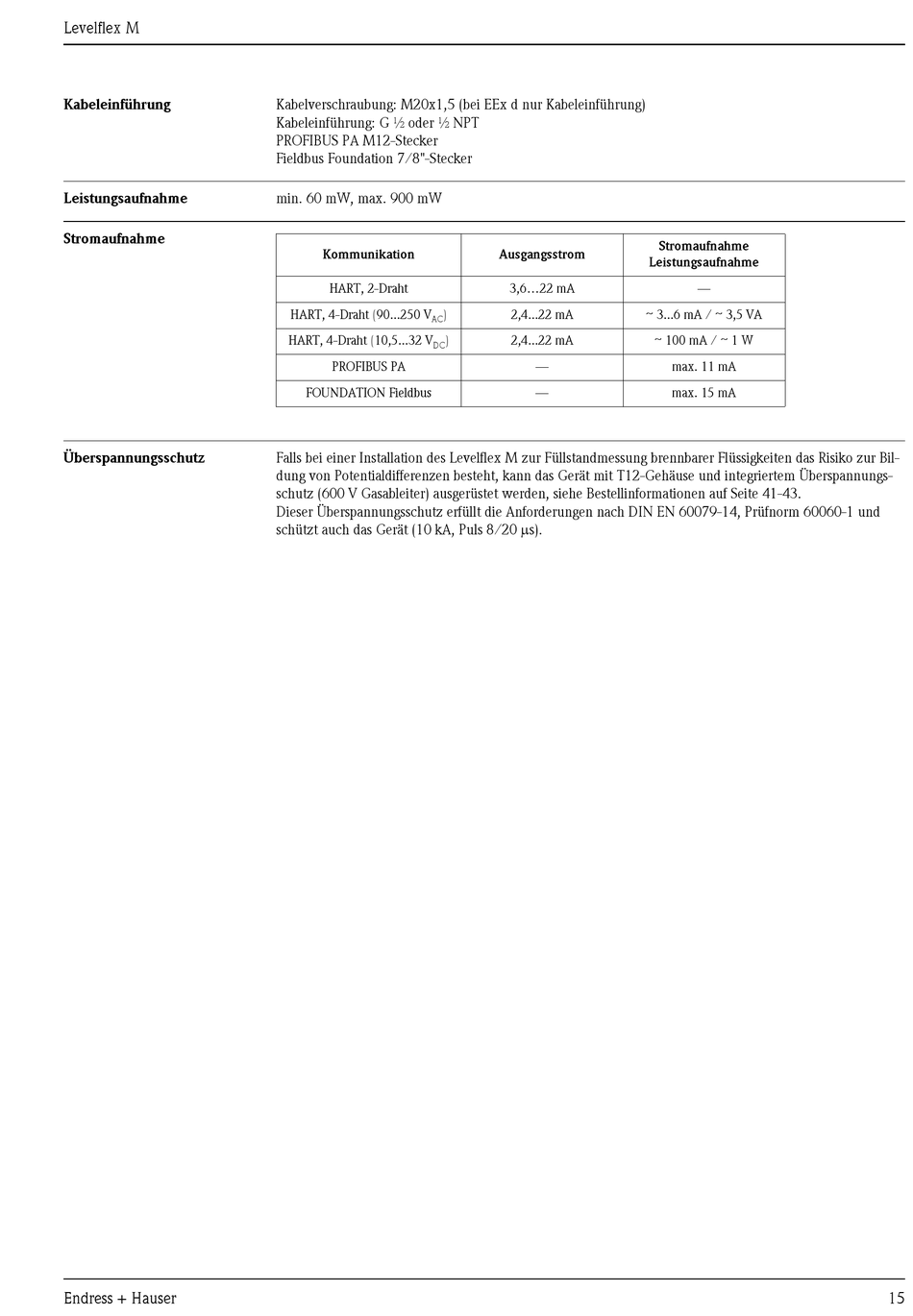 Levelflex M

Kabeleinführung

Kabelverschraubung: M20x1,5 (bei EEx d nur Kabeleinführung)
Kabeleinführung: G ½ oder ½ NPT
PROFIBUS PA M12-Stecker
Fieldbus Foundation 7/8"-Stecker

Leistungsaufnahme

min. 60 mW, max. 900 mW

Stromaufnahme

| Kommunikation | Ausgangsstrom | Stromaufnahme Leistungsaufnahme |
|---|---|---|
| HART, 2-Draht | 3,6…22 mA | — |
| HART, 4-Draht (90…250 $V_{AC}$) | 2,4...22 mA | ~ 3...6 mA / ~ 3,5 VA |
| HART, 4-Draht (10,5…32 $V_{DC}$) | 2,4...22 mA | ~ 100 mA / ~ 1 W |
| PROFIBUS PA | — | max. 11 mA |
| FOUNDATION Fieldbus | — | max. 15 mA |

Überspannungsschutz

Falls bei einer Installation des Levelflex M zur Füllstandmessung brennbarer Flüssigkeiten das Risiko zur Bildung von Potentialdifferenzen besteht, kann das Gerät mit T12-Gehäuse und integriertem Überspannungsschutz (600 V Gasableiter) ausgerüstet werden, siehe Bestellinformationen auf Seite 41-43.
Dieser Überspannungsschutz erfüllt die Anforderungen nach DIN EN 60079-14, Prüfnorm 60060-1 und schützt auch das Gerät (10 kA, Puls 8/20 µs).

Endress + Hauser

15